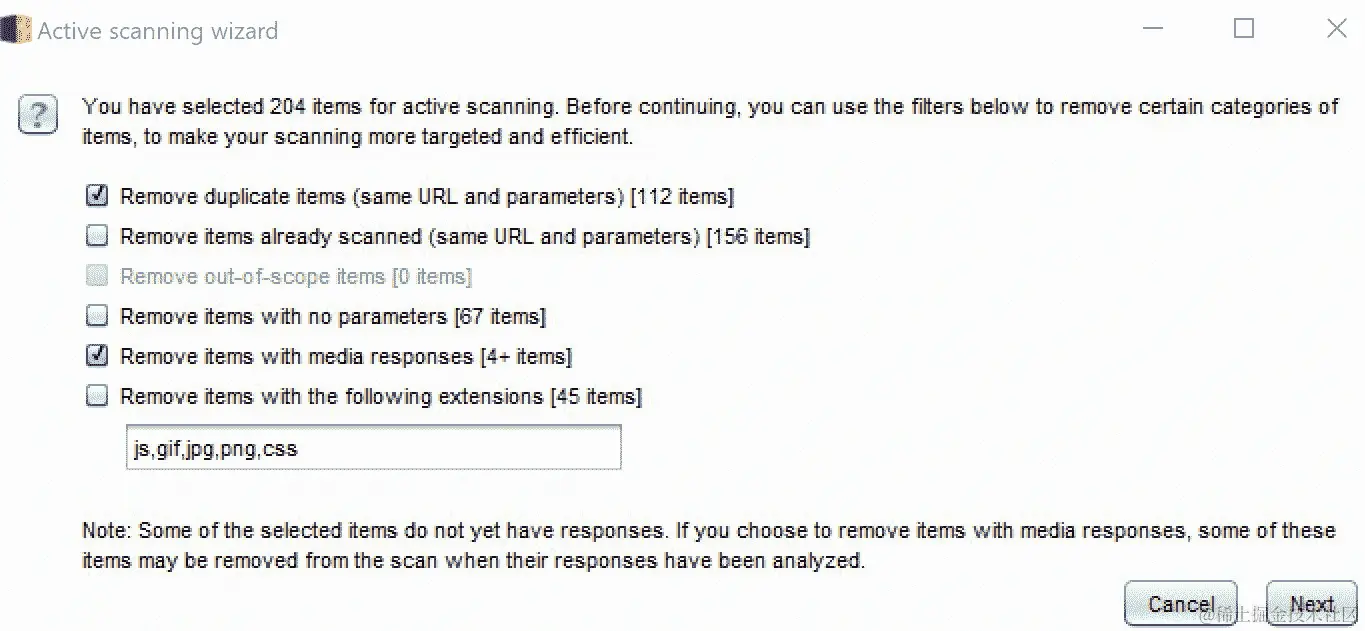 Active scanning wizard

?

You have selected 204 items for active scanning. Before continuing, you can use the filters below to remove certain categories of items, to make your scanning more targeted and efficient.

Remove duplicate items (same URL and parameters) [112 items]

Remove items already scanned (same URL and parameters) [156 items]

Remove out-of-scope items [0 items]

Remove items with no parameters [67 items]

Remove items with media responses [4+ items]

Remove items with the following extensions [45 items]

js,gif,jpg,png,css

Note: Some of the selected items do not yet have responses. If you choose to remove items with media responses, some of these items may be removed from the scan when their responses have been analyzed.

Cancel

Next

@稀土掘金技术社区